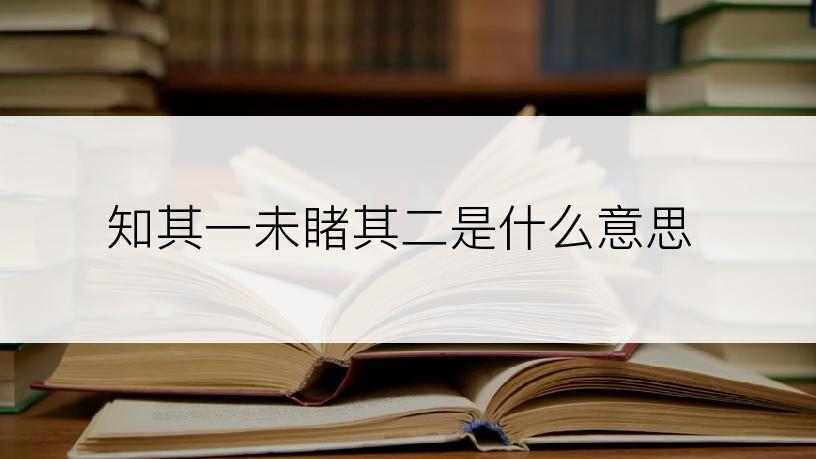 知其一未睹其二是什么意思